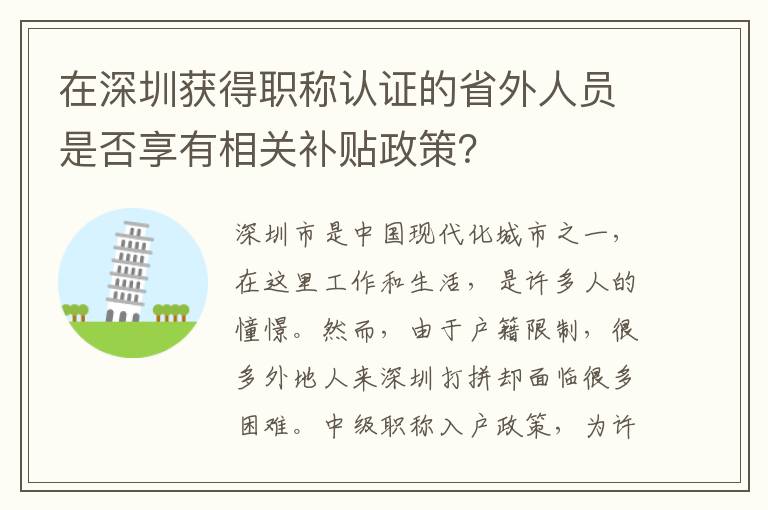 在深圳获得职称认证的省外人员是否享有相关补贴政策?

深圳市是中国现代化城市之一，在这里工作和生活，是许多人的憧憬。然而，由于户籍限制，很多外地人来深圳打拼却面临很多困难。中级职称入户政策，为许